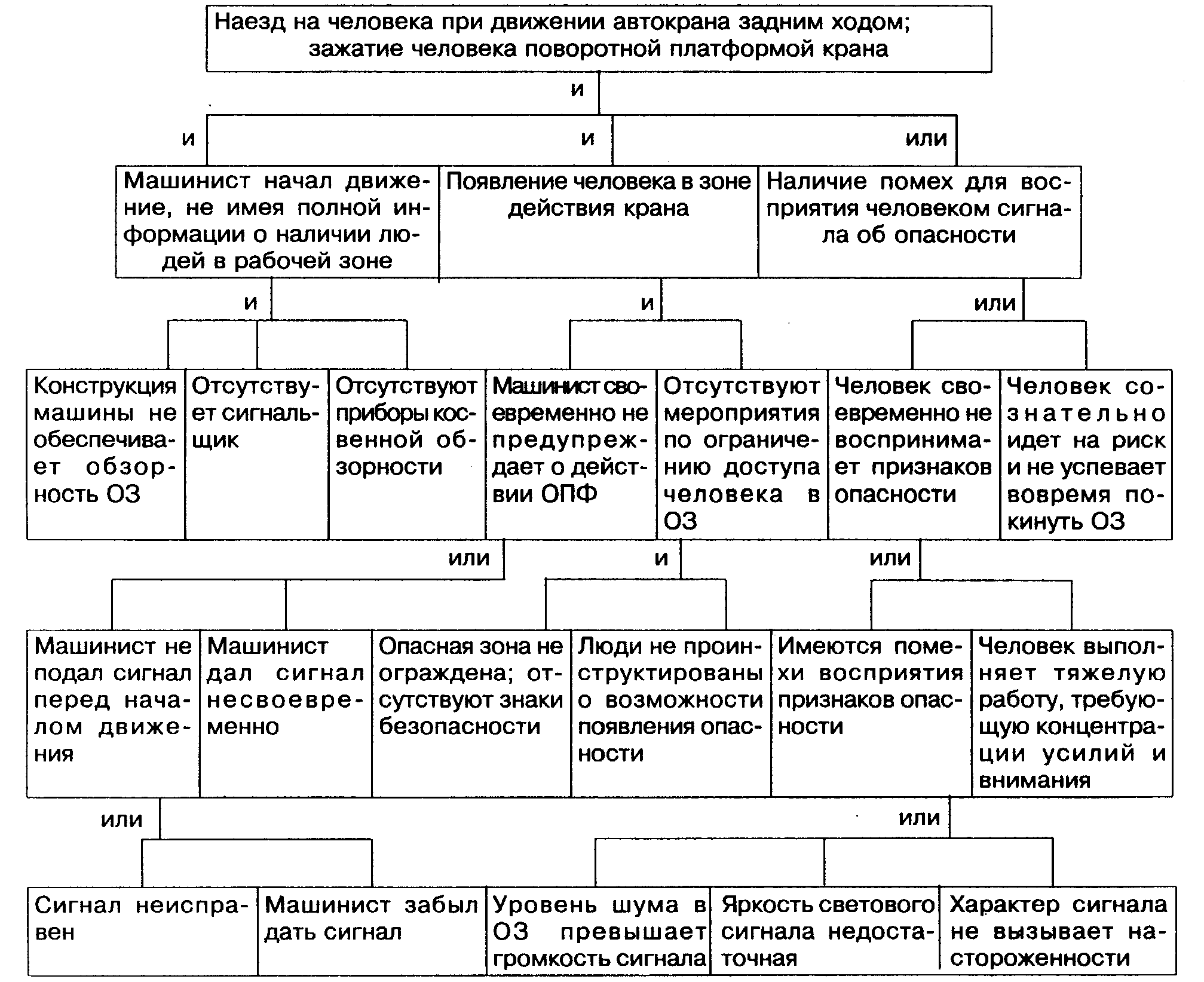 Наезд на человека при движении автокрана задним ходом; зажатие человека поворотной платформой крана

и

и

и

или

Машинист начал движение, не имея полной информации о наличии людей в рабочей зоне

Появление человека в зоне действия крана

Наличие помех для восприятия человеком сигнала об опасности

и

и

или

Конструкция машины не обеспечивает обзорность ОЗ

Отсутствует сигнальщик

Отсутствуют приборы косвенной обзорности

Машинист своевременно не предупреждает о действии ОПФ

Отсутствуют мероприятия по ограничению доступа человека в ОЗ

Человек своевременно не воспринимает признаков опасности

Человек сознательно идет на риск и не успевает вовремя покинуть ОЗ

или

и

или

Машинист не подал сигнал перед началом движения

Машинист дал сигнал несвоевременно

Опасная зона не ограждена; отсутствуют знаки безопасности

Люди не проинструктированы о возможности появления опасности

Имеются помехи восприятия признаков опасности

Человек выполняет тяжелую работу, требующую концентрации усилий и внимания

или

или

Сигнал неисправен

Машинист забыл дать сигнал

Уровень шума в ОЗ превышает громкость сигнала

Яркость светового сигнала недостаточная

Характер сигнала не вызывает настороженности